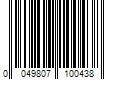 0 049807 100438